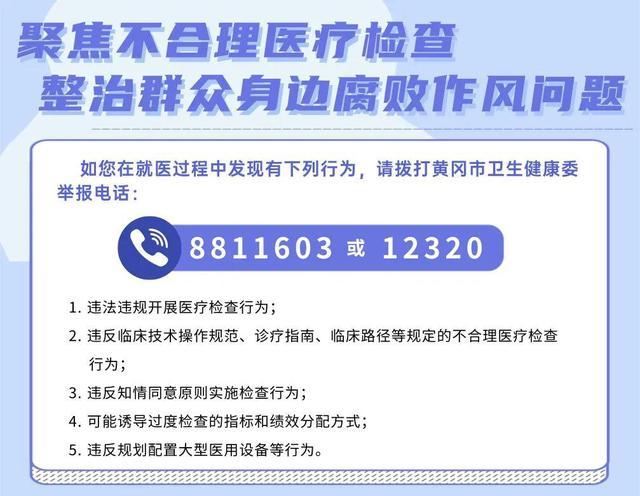 聚焦不合理医疗检查
整治群众身边腐败作风问题

如您在就医过程中发现有下列行为，请拨打黄冈市卫生健康委举报电话：

8811603 或 12320

1. 违法违规开展医疗检查行为；
2. 违反临床技术操作规范、诊疗指南、临床路径等规定的不合理医疗检查行为；
3. 违反知情同意原则实施检查行为；
4. 可能诱导过度检查的指标和绩效分配方式；
5. 违反规划配置大型医用设备等行为。